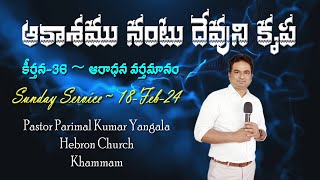 ఆకాశము నంటు దేవుని కృప

కీర్తన-36 ~ ఆరాధన వర్తమానం

Sunday Service ~ 18-Feb-24

Pastor Parimal Kumar Yangala
Hebron Church
Khammam